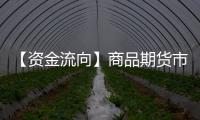 【资金流向】商品期货市